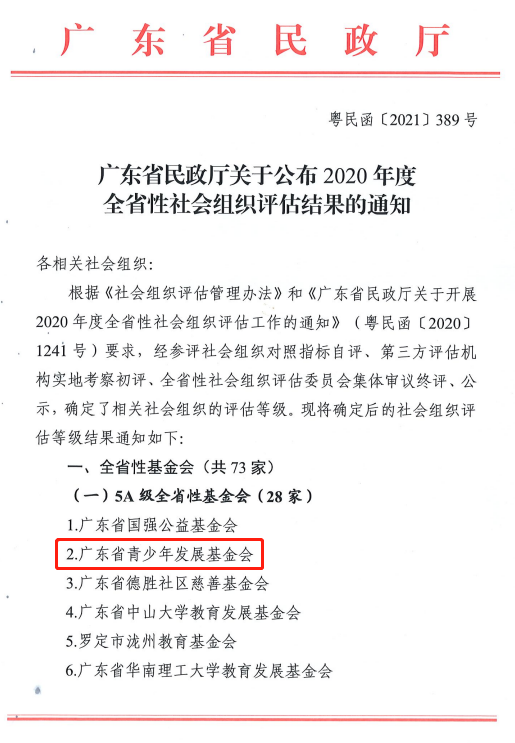 广东省民政厅

粤民函〔2021〕389号

广东省民政厅关于公布2020年度
全省性社会组织评估结果的通知

各相关社会组织:

根据《社会组织评估管理办法》和《广东省民政厅关于开展2020年度全省性社会组织评估工作的通知》(粤民函〔2020〕1241号)要求,经参评社会组织对照指标自评、第三方评估机构实地考察初评、全省性社会组织评估委员会集体审议终评、公示,确定了相关社会组织的评估等级。现将确定后的社会组织评估等级结果通知如下:

一、全省性基金会(共73家)

(一)5A级全省性基金会(28家)

1.广东省国强公益基金会

2.广东省青少年发展基金会

3.广东省德胜社区慈善基金会

4.广东省中山大学教育发展基金会

5.罗定市泷州教育基金会

6.广东省华南理工大学教育发展基金会